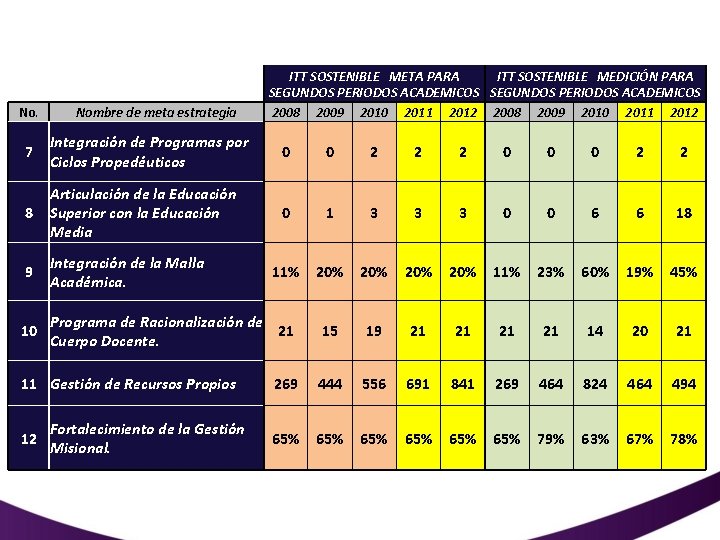 |  |  | ITT SOSTENIBLE META PARA SEGUNDOS PERIODOS ACADEMICOS |  |  |  |  | ITT SOSTENIBLE MEDICIÓN PARA SEGUNDOS PERIODOS ACADEMICOS |  |  |  |  |
|---|---|---|---|---|---|---|---|---|---|---|---|
| No. | Nombre de meta estrategia | 2008 | 2009 | 2010 | 2011 | 2012 | 2008 | 2009 | 2010 | 2011 | 2012 |
| 7 | Integración de Programas por Ciclos Propedéuticos | 0 | 0 | 2 | 2 | 2 | 0 | 0 | 0 | 2 | 2 |
| 8 | Articulación de la Educación Superior con la Educación Media | 0 | 1 | 3 | 3 | 3 | 0 | 0 | 6 | 6 | 18 |
| 9 | Integración de la Malla Académica. | 11% | 20% | 20% | 20% | 20% | 11% | 23% | 60% | 19% | 45% |
| 10 | Programa de Racionalización de Cuerpo Docente. | 21 | 15 | 19 | 21 | 21 | 21 | 21 | 14 | 20 | 21 |
| 11 | Gestión de Recursos Propios | 269 | 444 | 556 | 691 | 841 | 269 | 464 | 824 | 464 | 494 |
| 12 | Fortalecimiento de la Gestión Misional. | 65% | 65% | 65% | 65% | 65% | 65% | 79% | 63% | 67% | 78% |